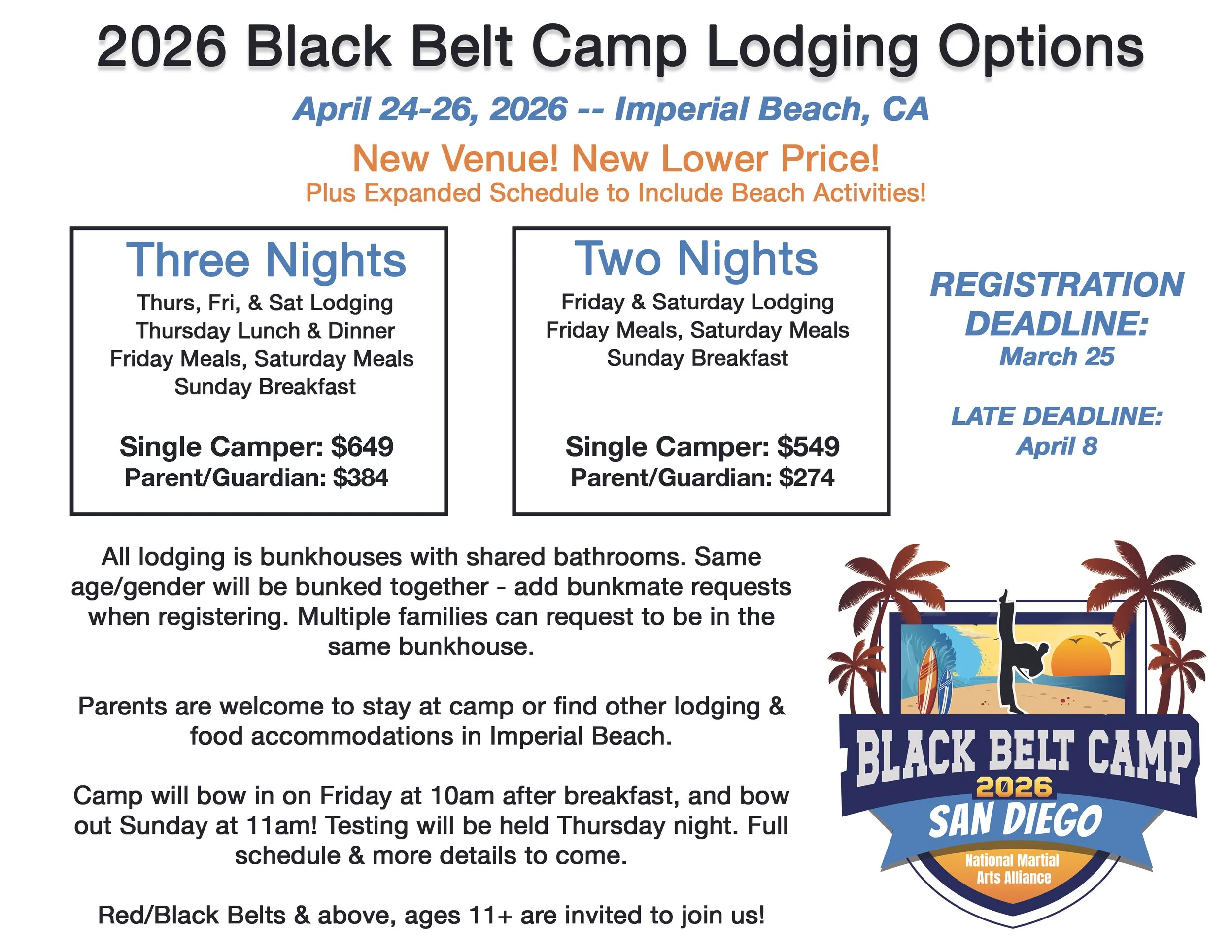 2026 Black Belt Camp Lodging Options

April 24-26, 2026 -- Imperial Beach, CA

New Venue! New Lower Price!
Plus Expanded Schedule to Include Beach Activities!

Three Nights
Thurs, Fri, & Sat Lodging
Thursday Lunch & Dinner
Friday Meals, Saturday Meals
Sunday Breakfast

Single Camper: $649
Parent/Guardian: $384

Two Nights
Friday & Saturday Lodging
Friday Meals, Saturday Meals
Sunday Breakfast

Single Camper: $549
Parent/Guardian: $274

REGISTRATION DEADLINE:
March 25

LATE DEADLINE:
April 8

All lodging is bunkhouses with shared bathrooms. Same age/gender will be bunked together - add bunkmate requests when registering. Multiple families can request to be in the same bunkhouse.

Parents are welcome to stay at camp or find other lodging & food accommodations in Imperial Beach.

Camp will bow in on Friday at 10am after breakfast, and bow out Sunday at 11am! Testing will be held Thursday night. Full schedule & more details to come.

Red/Black Belts & above, ages 11+ are invited to join us!

BLACK BELT CAMP
2026
SAN DIEGO
National Martial Arts Alliance